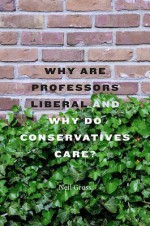 WHY ARE PROFESSORS LIBERAL AND WHY DO CONSERVATIVES CARE?

Neil Gross